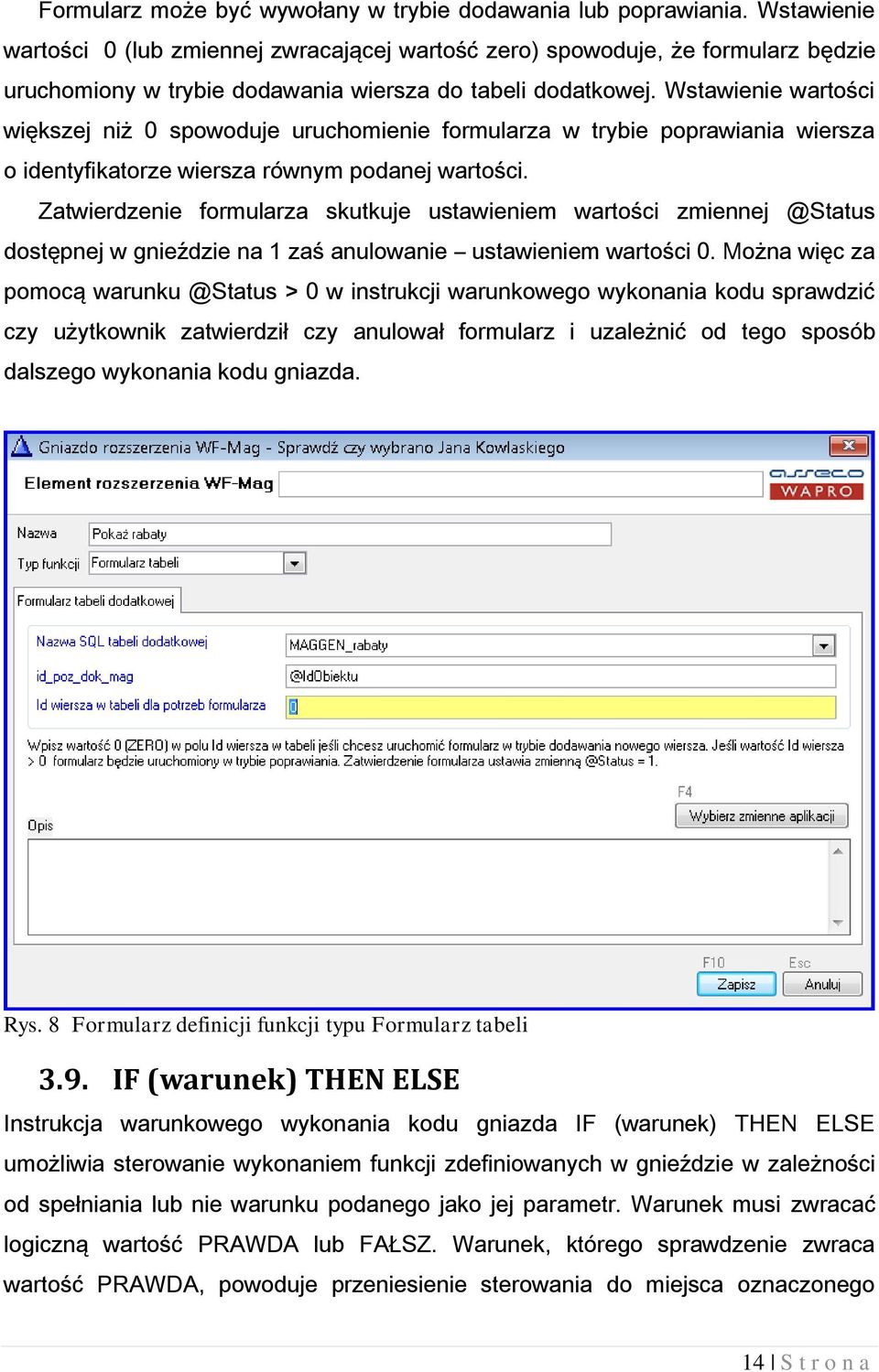 Formularz może być wywołany w trybie dodawania lub poprawiania. Wstawienie wartości 0 (lub zmiennej zwracającej wartość zero) spowoduje, że formularz będzie uruchomiony w trybie dodawania wiersza do tabeli dodatkowej. Wstawienie wartości większej niż 0 spowoduje uruchomienie formularza w trybie poprawiania wiersza o identyfikatorze wiersza równym podanej wartości.

Zatwierdzenie formularza skutkuje ustawieniem wartości zmiennej @Status dostępnej w gnieździe na 1 zaś anulowanie – ustawieniem wartości 0. Można więc za pomocą warunku @Status > 0 w instrukcji warunkowego wykonania kodu sprawdzić czy użytkownik zatwierdził czy anulował formularz i uzależnić od tego sposób dalszego wykonania kodu gniazda.

Gniazdo rozszerzenia WF-Mag - Sprawdź czy wybrano Jana Kowlaskiego
Element rozszerzenia WF-Mag
asseco WAPRO
Nazwa Pokaż rabaty
Typ funkcji Formularz tabeli
Formularz tabeli dodatkowej
Nazwa SQL tabeli dodatkowej MAGGEN_rabaty
id_poz_dok_mag @IdObiektu
Id wiersza w tabeli dla potrzeb formularza 0
Wpisz wartość 0 (ZERO) w polu Id wiersza w tabeli jeśli chcesz uruchomić formularz w trybie dodawania nowego wiersza. Jeśli wartość Id wiersza > 0 formularz będzie uruchomiony w trybie poprawiania. Zatwierdzenie formularza ustawia zmienną @Status = 1.
F4
Wybierz zmienne aplikacji
Opis
F10 Esc
Zapisz Anuluj

Rys. 8 Formularz definicji funkcji typu Formularz tabeli

3.9. IF (warunek) THEN ELSE

Instrukcja warunkowego wykonania kodu gniazda IF (warunek) THEN ELSE umożliwia sterowanie wykonaniem funkcji zdefiniowanych w gnieździe w zależności od spełniania lub nie warunku podanego jako jej parametr. Warunek musi zwracać logiczną wartość PRAWDA lub FAŁSZ. Warunek, którego sprawdzenie zwraca wartość PRAWDA, powoduje przeniesienie sterowania do miejsca oznaczonego

14 | Strona